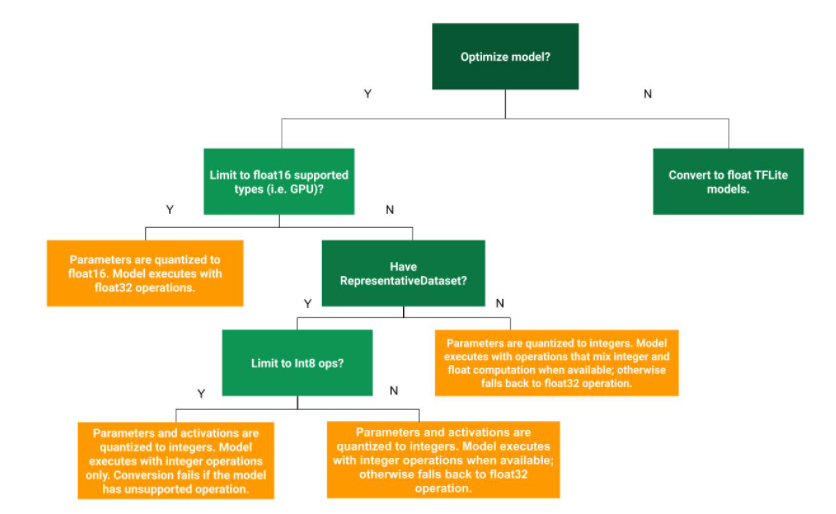 Optimize model?

Y

N

Limit to float16 supported types (i.e. GPU)?

Convert to float TFLite models.

Y

N

Parameters are quantized to float16. Model executes with float32 operations.

Have RepresentativeDataset?

Y

N

Limit to Int8 ops?

Parameters are quantized to integers. Model executes with operations that mix integer and float computation when available; otherwise falls back to float32 operation.

Y

N

Parameters and activations are quantized to integers. Model executes with integer operations only. Conversion fails if the model has unsupported operation.

Parameters and activations are quantized to integers. Model executes with integer operations when available; otherwise falls back to float32 operation.